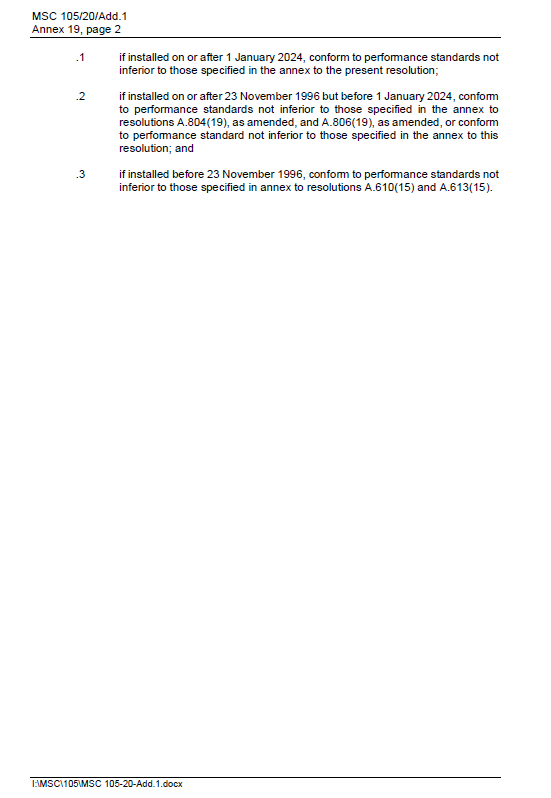 MSC 105/20/Add.1
Annex 19, page 2

.1 if installed on or after 1 January 2024, conform to performance standards not inferior to those specified in the annex to the present resolution;

.2 if installed on or after 23 November 1996 but before 1 January 2024, conform to performance standards not inferior to those specified in the annex to resolutions A.804(19), as amended, and A.806(19), as amended, or conform to performance standard not inferior to those specified in the annex to this resolution; and

.3 if installed before 23 November 1996, conform to performance standards not inferior to those specified in annex to resolutions A.610(15) and A.613(15).

I:\MSC\105\MSC 105-20-Add.1.docx